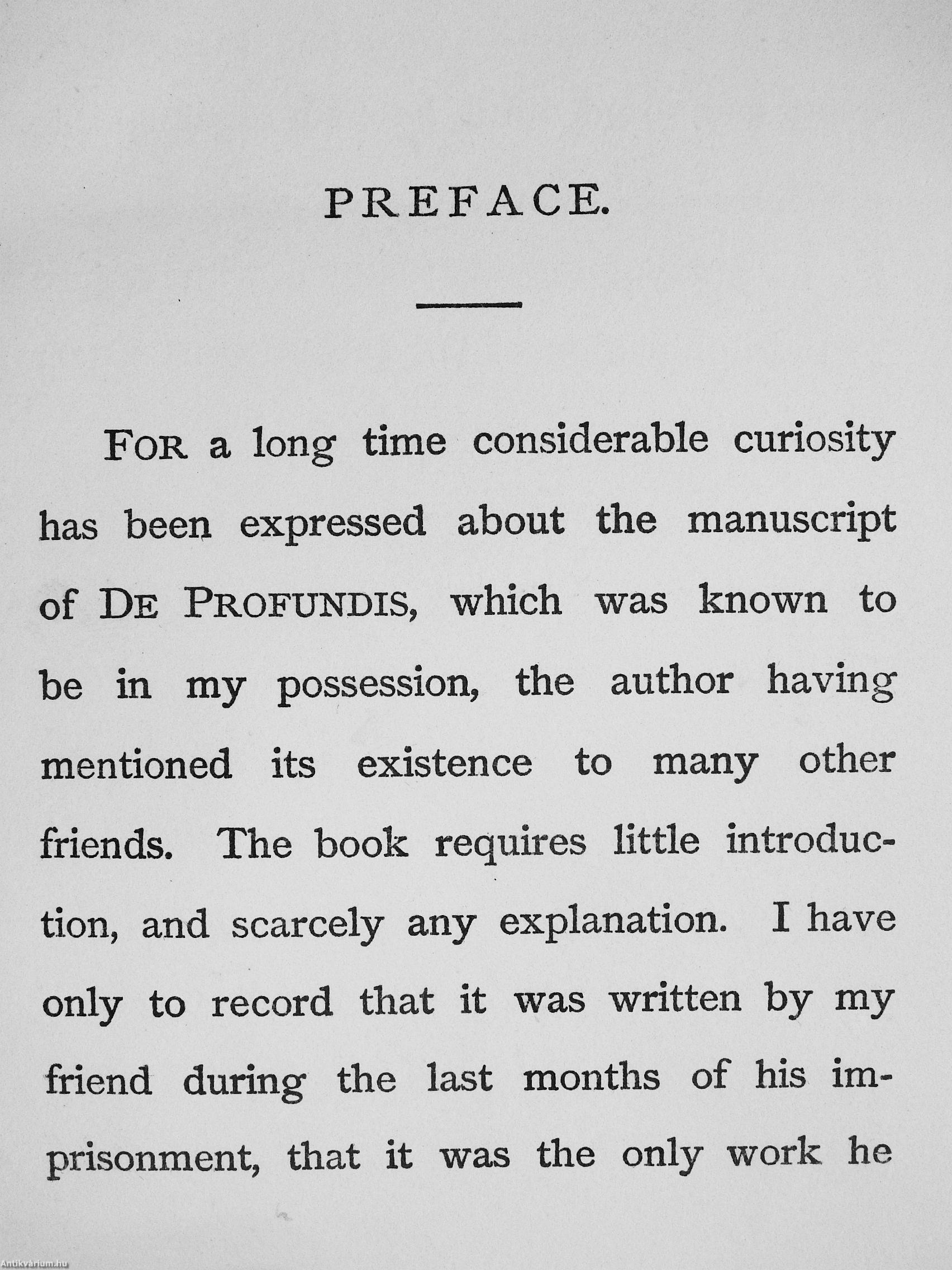 PREFACE.

FOR a long time considerable curiosity has been expressed about the manuscript of DE PROFUNDIS, which was known to be in my possession, the author having mentioned its existence to many other friends. The book requires little introduction, and scarcely any explanation. I have only to record that it was written by my friend during the last months of his imprisonment, that it was the only work he

Antikvárium.hu